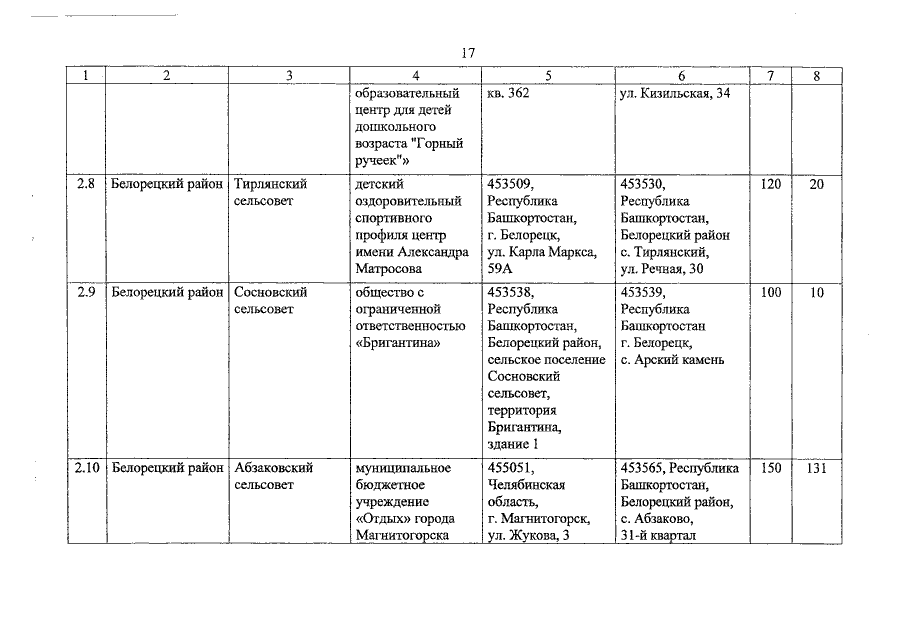 17

| 1 | 2 | 3 | 4 | 5 | 6 | 7 | 8 |
|---|---|---|---|---|---|---|---|
| | | | образовательный центр для детей дошкольного возраста "Горный ручеек"» | кв. 362 | ул. Кизильская, 34 | | |
| 2.8 | Белорецкий район | Тирлянский сельсовет | детский оздоровительный спортивного профиля центр имени Александра Матросова | 453509, Республика Башкортостан, г. Белорецк, ул. Карла Маркса, 59А | 453530, Республика Башкортостан, Белорецкий район с. Тирлянский, ул. Речная, 30 | 120 | 20 |
| 2.9 | Белорецкий район | Сосновский сельсовет | общество с ограниченной ответственностью «Бригантина» | 453538, Республика Башкортостан, Белорецкий район, сельское поселение Сосновский сельсовет, территория Бригантина, здание 1 | 453539, Республика Башкортостан г. Белорецк, с. Арский камень | 100 | 10 |
| 2.10 | Белорецкий район | Абзаковский сельсовет | муниципальное бюджетное учреждение «Отдых» города Магнитогорска | 455051, Челябинская область, г. Магнитогорск, ул. Жукова, 3 | 453565, Республика Башкортостан, Белорецкий район, с. Абзаково, 31-й квартал | 150 | 131 |